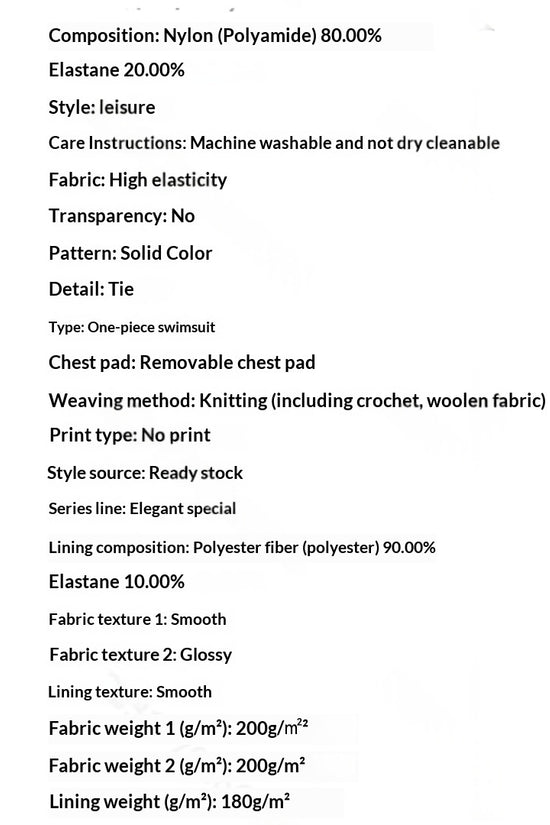 Composition: Nylon (Polyamide) 80.00%

Elastane 20.00%

Style: leisure

Care Instructions: Machine washable and not dry cleanable

Fabric: High elasticity

Transparency: No

Pattern: Solid Color

Detail: Tie

Type: One-piece swimsuit

Chest pad: Removable chest pad

Weaving method: Knitting (including crochet, woolen fabric)

Print type: No print

Style source: Ready stock

Series line: Elegant special

Lining composition: Polyester fiber (polyester) 90.00%

Elastane 10.00%

Fabric texture 1: Smooth

Fabric texture 2: Glossy

Lining texture: Smooth

Fabric weight 1 (g/m²): 200g/m²²

Fabric weight 2 (g/m²): 200g/m²

Lining weight (g/m²): 180g/m²